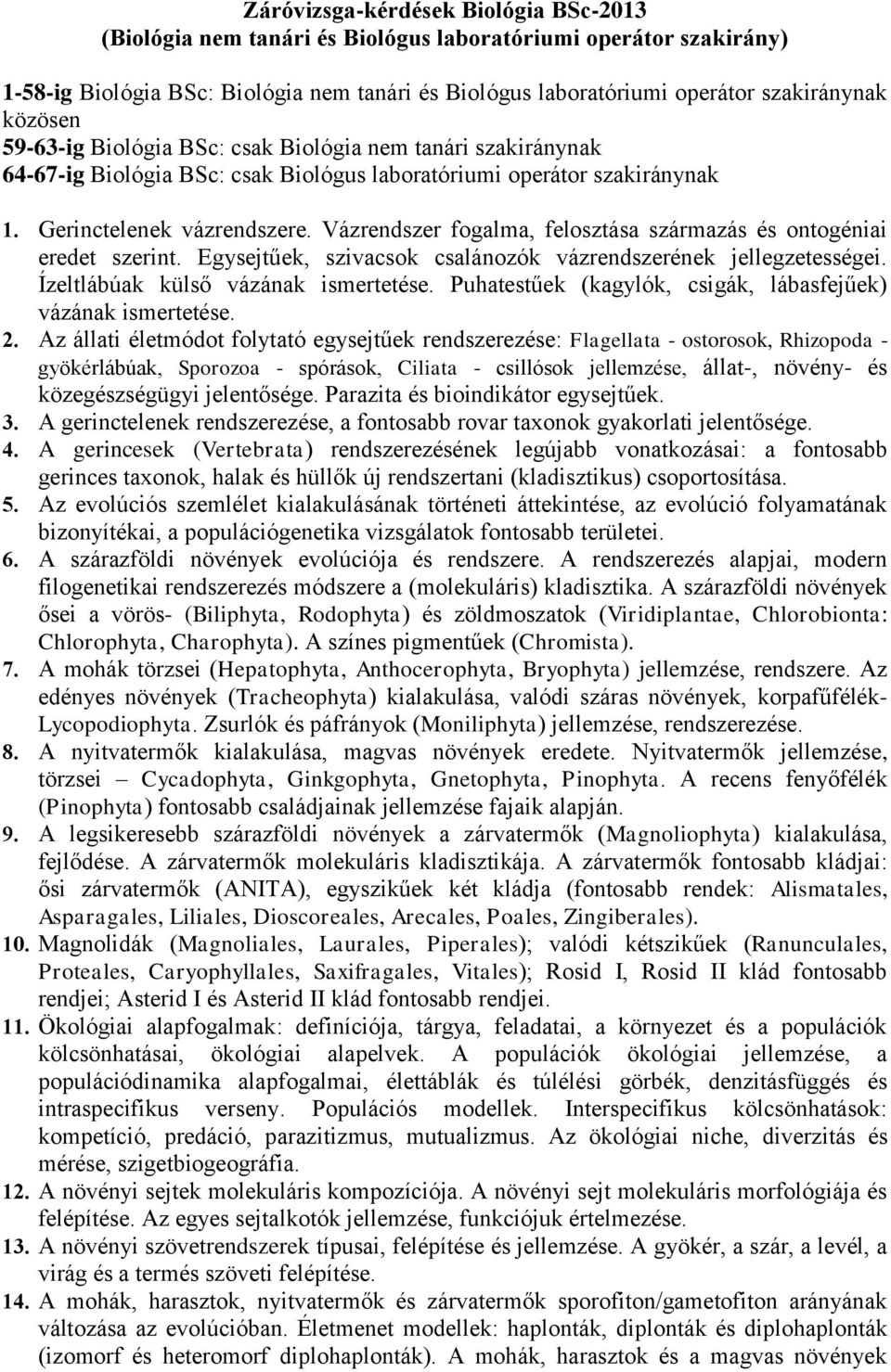 Záróvizsga-kérdések Biológia BSc-2013
(Biológia nem tanári és Biológus laboratóriumi operátor szakirány)

1-58-ig Biológia BSc: Biológia nem tanári és Biológus laboratóriumi operátor szakiránynak közösen
59-63-ig Biológia BSc: csak Biológia nem tanári szakiránynak
64-67-ig Biológia BSc: csak Biológus laboratóriumi operátor szakiránynak

1. Gerinctelenek vázrendszere. Vázrendszer fogalma, felosztása származás és ontogéniai eredet szerint. Egysejtűek, szivacsok csalánozók vázrendszerének jellegzetességei. Ízeltlábúak külső vázának ismertetése. Puhatestűek (kagylók, csigák, lábasfejűek) vázának ismertetése.
2. Az állati életmódot folytató egysejtűek rendszerezése: Flagellata - ostorosok, Rhizopoda - gyökérlábúak, Sporozoa - spórások, Ciliata - csillósok jellemzése, állat-, növény- és közegészségügyi jelentősége. Parazita és bioindikátor egysejtűek.
3. A gerinctelenek rendszerezése, a fontosabb rovar taxonok gyakorlati jelentősége.
4. A gerincesek (Vertebrata) rendszerezésének legújabb vonatkozásai: a fontosabb gerinces taxonok, halak és hüllők új rendszertani (kladisztikus) csoportosítása.
5. Az evolúciós szemlélet kialakulásának történeti áttekintése, az evolúció folyamatának bizonyítékai, a populációgenetika vizsgálatok fontosabb területei.
6. A szárazföldi növények evolúciója és rendszere. A rendszerezés alapjai, modern filogenetikai rendszerezés módszere a (molekuláris) kladisztika. A szárazföldi növények ősei a vörös- (Biliphyta, Rodophyta) és zöldmoszatok (Viridiplantae, Chlorobionta: Chlorophyta, Charophyta). A színes pigmentűek (Chromista).
7. A mohák törzsei (Hepatophyta, Anthocerophyta, Bryophyta) jellemzése, rendszere. Az edényes növények (Tracheophyta) kialakulása, valódi száras növények, korpafűfélék-Lycopodiophyta. Zsurlók és páfrányok (Moniliphyta) jellemzése, rendszerezése.
8. A nyitvatermők kialakulása, magvas növények eredete. Nyitvatermők jellemzése, törzsei – Cycadophyta, Ginkgophyta, Gnetophyta, Pinophyta. A recens fenyőfélék (Pinophyta) fontosabb családjainak jellemzése fajaik alapján.
9. A legsikeresebb szárazföldi növények a zárvatermők (Magnoliophyta) kialakulása, fejlődése. A zárvatermők molekuláris kladisztikája. A zárvatermők fontosabb kládjai: ősi zárvatermők (ANITA), egyszikűek két kládja (fontosabb rendek: Alismatales, Asparagales, Liliales, Dioscoreales, Arecales, Poales, Zingiberales).
10. Magnolidák (Magnoliales, Laurales, Piperales); valódi kétszikűek (Ranunculales, Proteales, Caryophyllales, Saxifragales, Vitales); Rosid I, Rosid II klád fontosabb rendjei; Asterid I és Asterid II klád fontosabb rendjei.
11. Ökológiai alapfogalmak: definíciója, tárgya, feladatai, a környezet és a populációk kölcsönhatásai, ökológiai alapelvek. A populációk ökológiai jellemzése, a populációdinamika alapfogalmai, élettáblák és túlélési görbék, denzitásfüggés és intraspecifikus verseny. Populációs modellek. Interspecifikus kölcsönhatások: kompetíció, predáció, parazitizmus, mutualizmus. Az ökológiai niche, diverzitás és mérése, szigetbiogeográfia.
12. A növényi sejtek molekuláris kompozíciója. A növényi sejt molekuláris morfológiája és felépítése. Az egyes sejtalkotók jellemzése, funkciójuk értelmezése.
13. A növényi szövetrendszerek típusai, felépítése és jellemzése. A gyökér, a szár, a levél, a virág és a termés szöveti felépítése.
14. A mohák, harasztok, nyitvatermők és zárvatermők sporofiton/gametofiton arányának változása az evolúcióban. Életmenet modellek: haplonták, diplonták és diplohaplonták (izomorf és heteromorf diplohaplonták). A mohák, harasztok és a magvas növények